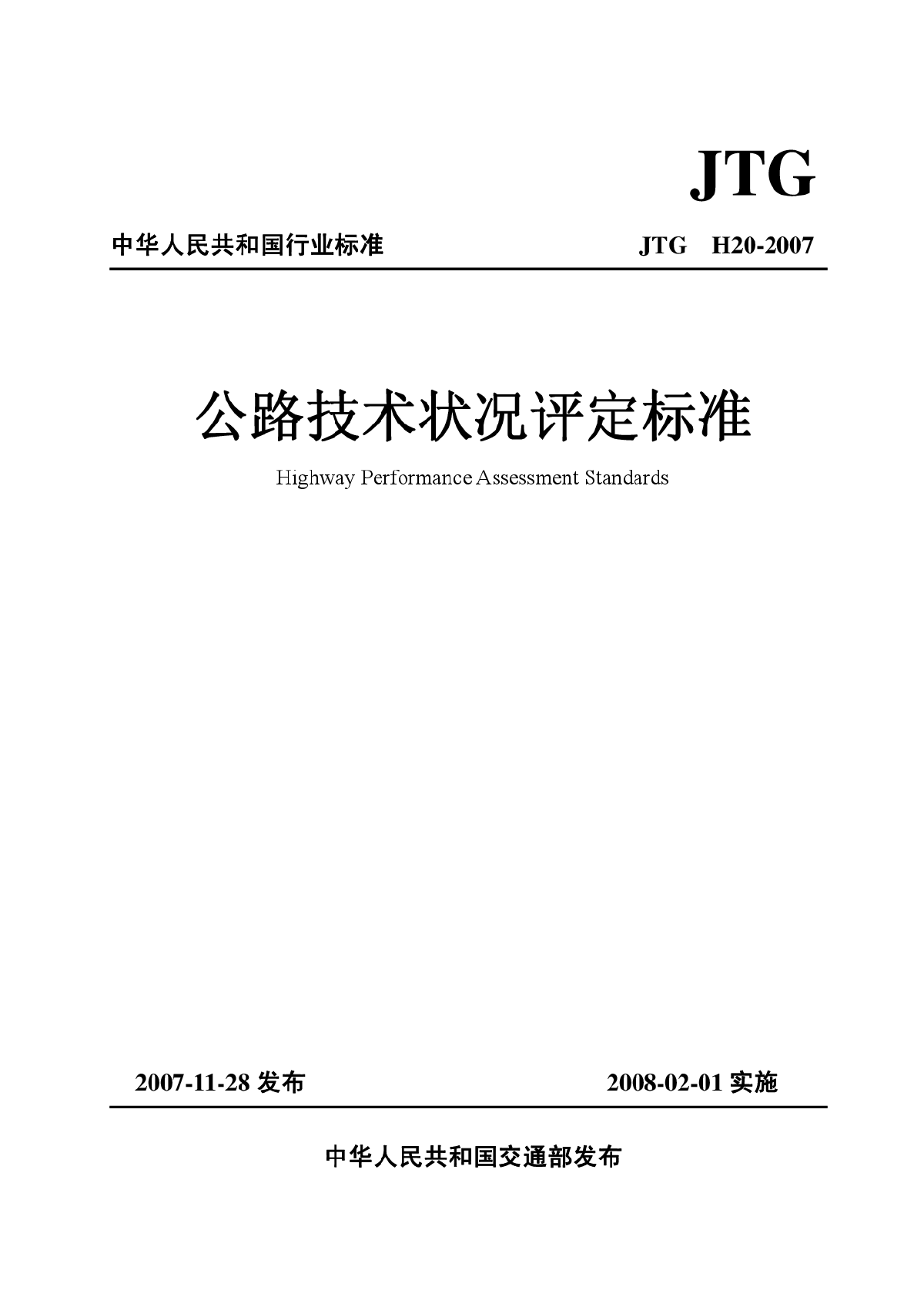 JTG

中华人民共和国行业标准 JTG H20-2007

公路技术状况评定标准

Highway Performance Assessment Standards

2007-11-28 发布 2008-02-01 实施

中华人民共和国交通部发布